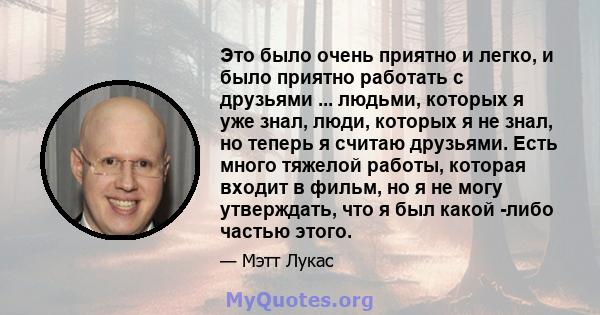 Это было очень приятно и легко, и было приятно работать с друзьями ... людьми, которых я уже знал, люди, которых я не знал, но теперь я считаю друзьями. Есть много тяжелой работы, которая входит в фильм, но я не могу утверждать, что я был какой -либо частью этого.

— Мэтт Лукас

MyQuotes.org